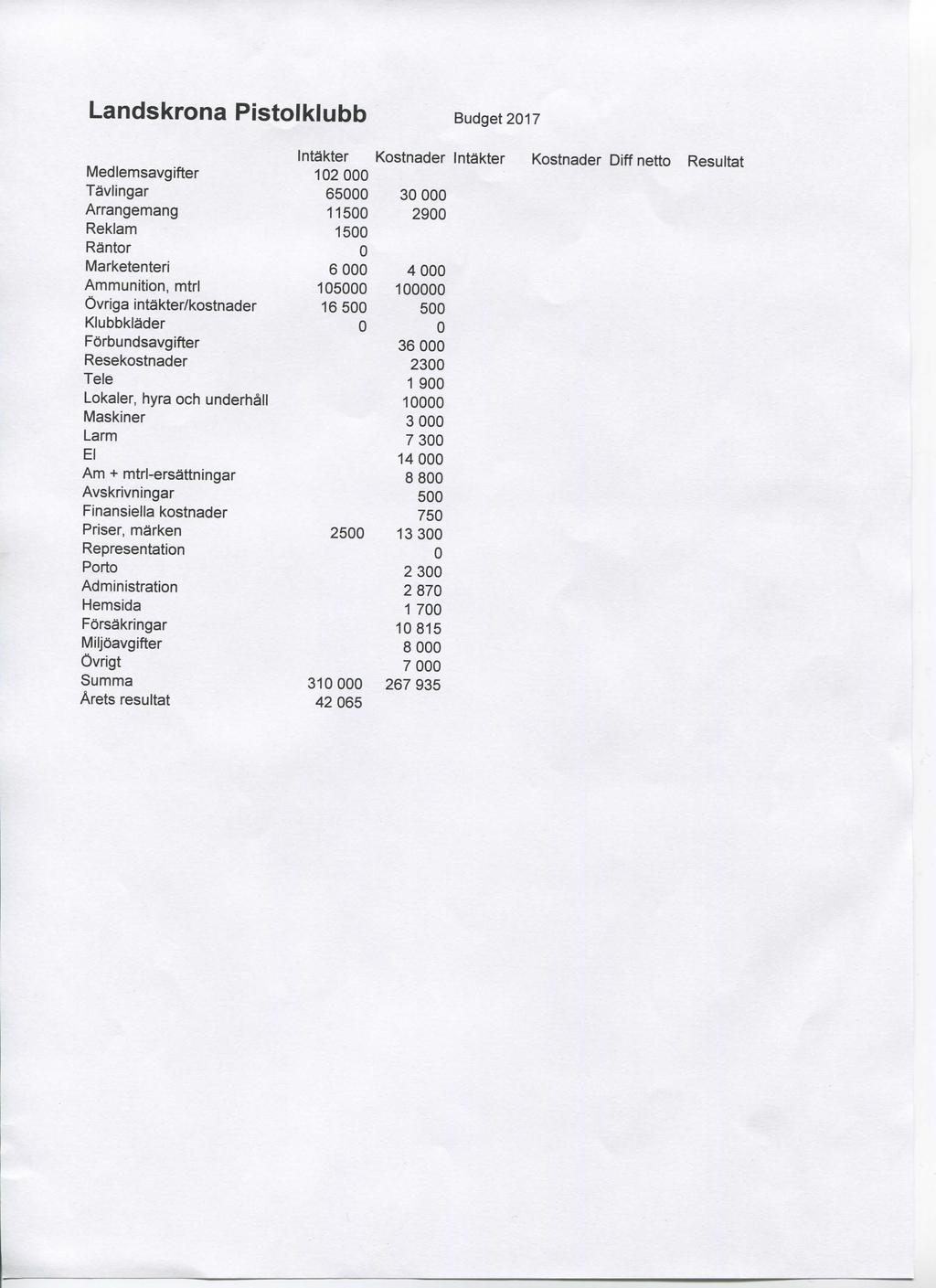 Landskrona Pistolklubb Budget 2017

| | Intäkter | Kostnader | Intäkter | Kostnader | Diff netto | Resultat |
|---|---|---|---|---|---|---|
| Medlemsavgifter | 102 000 | | | | | |
| Tävlingar | 65000 | 30 000 | | | | |
| Arrangemang | 11500 | 2900 | | | | |
| Reklam | 1500 | | | | | |
| Räntor | 0 | | | | | |
| Marketenteri | 6 000 | 4 000 | | | | |
| Ammunition, mtrl | 105000 | 100000 | | | | |
| Övriga intäkter/kostnader | 16 500 | 500 | | | | |
| Klubbkläder | 0 | 0 | | | | |
| Förbundsavgifter | | 36 000 | | | | |
| Resekostnader | | 2300 | | | | |
| Tele | | 1 900 | | | | |
| Lokaler, hyra och underhåll | | 10000 | | | | |
| Maskiner | | 3 000 | | | | |
| Larm | | 7 300 | | | | |
| El | | 14 000 | | | | |
| Am + mtrl-ersättningar | | 8 800 | | | | |
| Avskrivningar | | 500 | | | | |
| Finansiella kostnader | | 750 | | | | |
| Priser, märken | 2500 | 13 300 | | | | |
| Representation | | 0 | | | | |
| Porto | | 2 300 | | | | |
| Administration | | 2 870 | | | | |
| Hemsida | | 1 700 | | | | |
| Försäkringar | | 10 815 | | | | |
| Miljöavgifter | | 8 000 | | | | |
| Övrigt | | 7 000 | | | | |
| Summa | 310 000 | 267 935 | | | | |
| Årets resultat | 42 065 | | | | | |